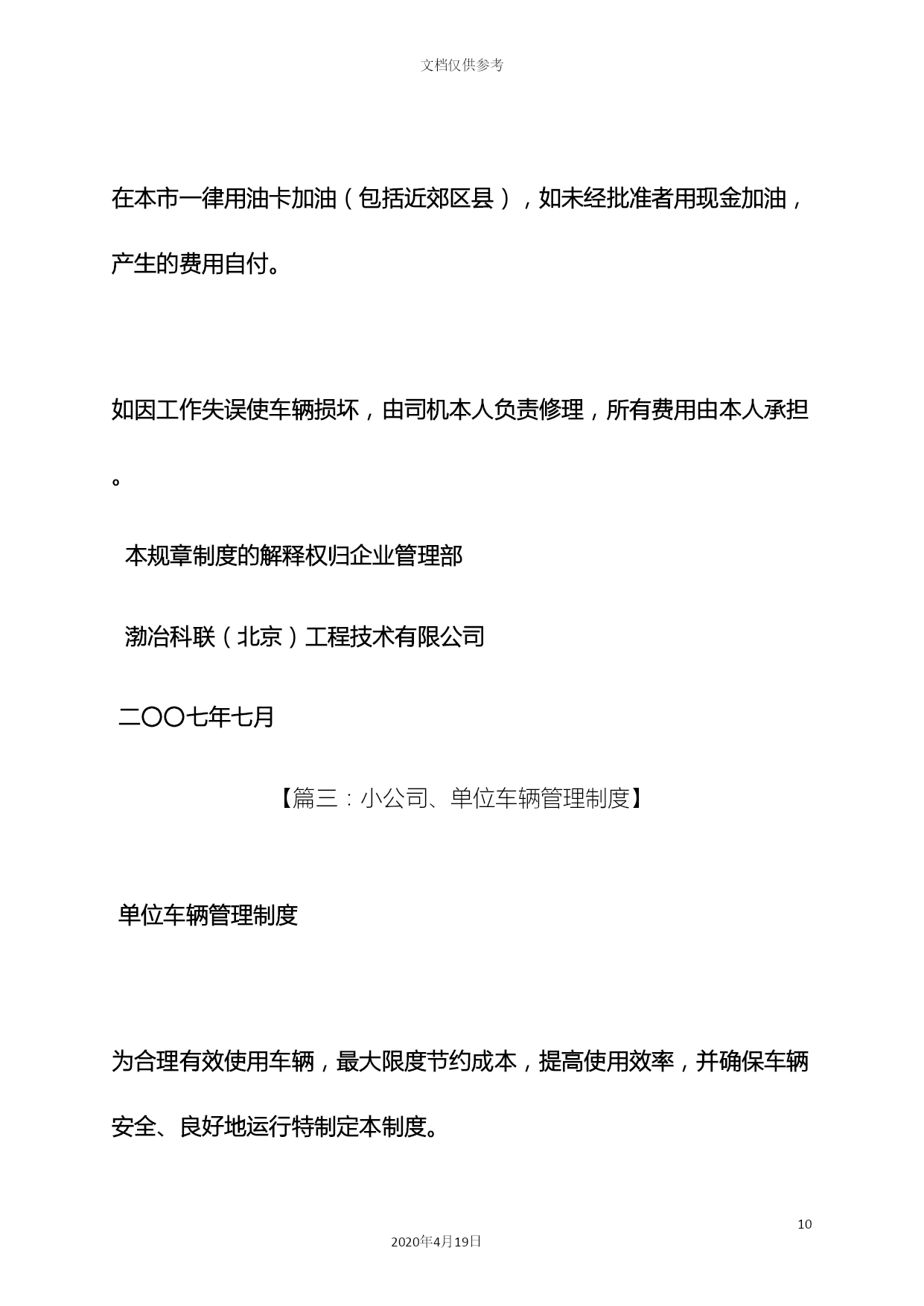 文档仅供参考

在本市一律用油卡加油（包括近郊区县），如未经批准者用现金加油，产生的费用自付。

如因工作失误使车辆损坏，由司机本人负责修理，所有费用由本人承担。

本规章制度的解释权归企业管理部

渤冶科联（北京）工程技术有限公司

二〇〇七年七月

【篇三：小公司、单位车辆管理制度】

单位车辆管理制度

为合理有效使用车辆，最大限度节约成本，提高使用效率，并确保车辆安全、良好地运行特制定本制度。

10

2020年4月19日